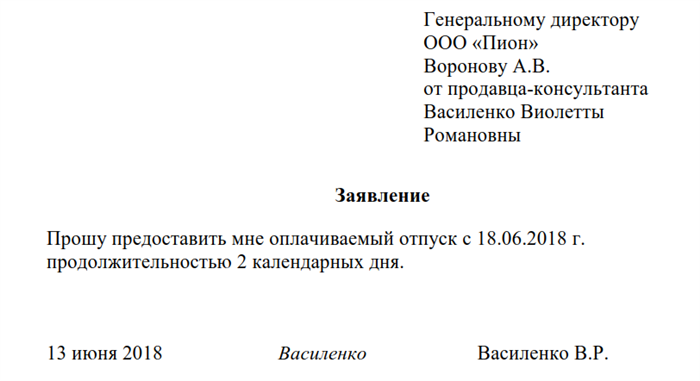 Генеральному директору
ООО «Пион»
Воронову А.В.
от продавца-консультанта
Василенко Виолетты
Романовны

Заявление

Прошу предоставить мне оплачиваемый отпуск с 18.06.2018 г. продолжительностью 2 календарных дня.

13 июня 2018 Василенко Василенко В.Р.